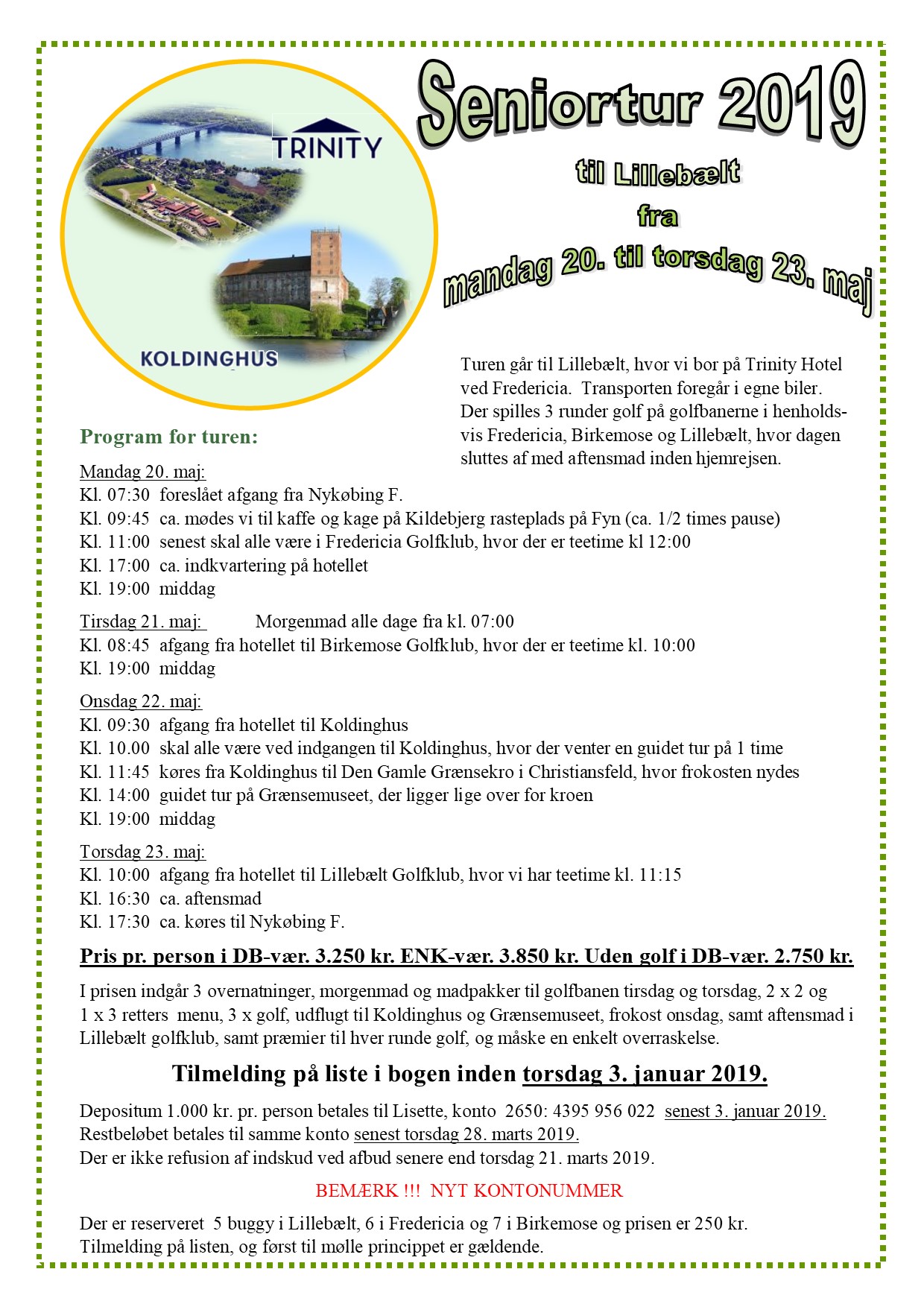 TRINITY

KOLDINGHUS

Seniortur 2019

til Lillebælt
fra
mandag 20. til torsdag 23. maj

Turen går til Lillebælt, hvor vi bor på Trinity Hotel ved Fredericia. Transporten foregår i egne biler. Der spilles 3 runder golf på golfbanerne i henholdsvis Fredericia, Birkemose og Lillebælt, hvor dagen sluttes af med aftensmad inden hjemrejsen.

Program for turen:

Mandag 20. maj:
Kl. 07:30 foreslået afgang fra Nykøbing F.
Kl. 09:45 ca. mødes vi til kaffe og kage på Kildebjerg rasteplads på Fyn (ca. 1/2 times pause)
Kl. 11:00 senest skal alle være i Fredericia Golfklub, hvor der er teetime kl 12:00
Kl. 17:00 ca. indkvartering på hotellet
Kl. 19:00 middag

Tirsdag 21. maj: Morgenmad alle dage fra kl. 07:00
Kl. 08:45 afgang fra hotellet til Birkemose Golfklub, hvor der er teetime kl. 10:00
Kl. 19:00 middag

Onsdag 22. maj:
Kl. 09:30 afgang fra hotellet til Koldinghus
Kl. 10.00 skal alle være ved indgangen til Koldinghus, hvor der venter en guidet tur på 1 time
Kl. 11:45 køres fra Koldinghus til Den Gamle Grænsekro i Christiansfeld, hvor frokosten nydes
Kl. 14:00 guidet tur på Grænsemuseet, der ligger lige over for kroen
Kl. 19:00 middag

Torsdag 23. maj:
Kl. 10:00 afgang fra hotellet til Lillebælt Golfklub, hvor vi har teetime kl. 11:15
Kl. 16:30 ca. aftensmad
Kl. 17:30 ca. køres til Nykøbing F.

Pris pr. person i DB-vær. 3.250 kr. ENK-vær. 3.850 kr. Uden golf i DB-vær. 2.750 kr.

I prisen indgår 3 overnatninger, morgenmad og madpakker til golfbanen tirsdag og torsdag, 2 x 2 og 1 x 3 retters menu, 3 x golf, udflugt til Koldinghus og Grænsemuseet, frokost onsdag, samt aftensmad i Lillebælt golfklub, samt præmier til hver runde golf, og måske en enkelt overraskelse.

Tilmelding på liste i bogen inden torsdag 3. januar 2019.

Depositum 1.000 kr. pr. person betales til Lisette, konto 2650: 4395 956 022 senest 3. januar 2019.
Restbeløbet betales til samme konto senest torsdag 28. marts 2019.
Der er ikke refusion af indskud ved afbud senere end torsdag 21. marts 2019.

BEMÆRK !!! NYT KONTONUMMER

Der er reserveret 5 buggy i Lillebælt, 6 i Fredericia og 7 i Birkemose og prisen er 250 kr.
Tilmelding på listen, og først til mølle princippet er gældende.